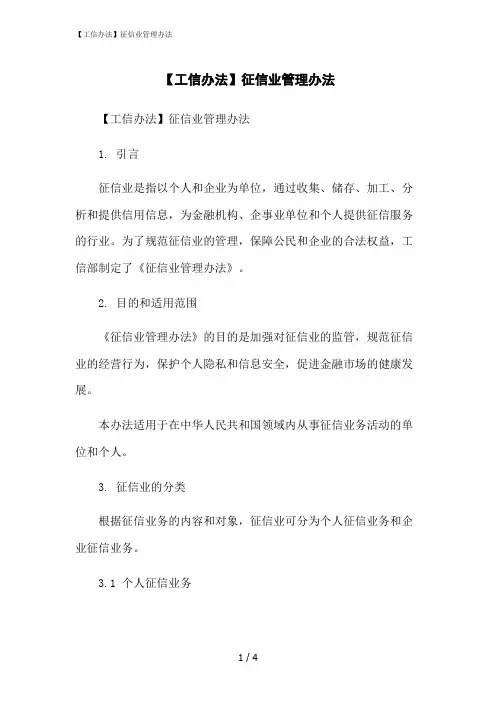 【工信办法】征信业管理办法

【工信办法】征信业管理办法

【工信办法】征信业管理办法

1. 引言

征信业是指以个人和企业为单位，通过收集、储存、加工、分析和提供信用信息，为金融机构、企事业单位和个人提供征信服务的行业。为了规范征信业的管理，保障公民和企业的合法权益，工信部制定了《征信业管理办法》。

2. 目的和适用范围

《征信业管理办法》的目的是加强对征信业的监管，规范征信业的经营行为，保护个人隐私和信息安全，促进金融市场的健康发展。

本办法适用于在中华人民共和国领域内从事征信业务活动的单位和个人。

3. 征信业的分类

根据征信业务的内容和对象，征信业可分为个人征信业务和企业征信业务。

3.1 个人征信业务

1 / 4